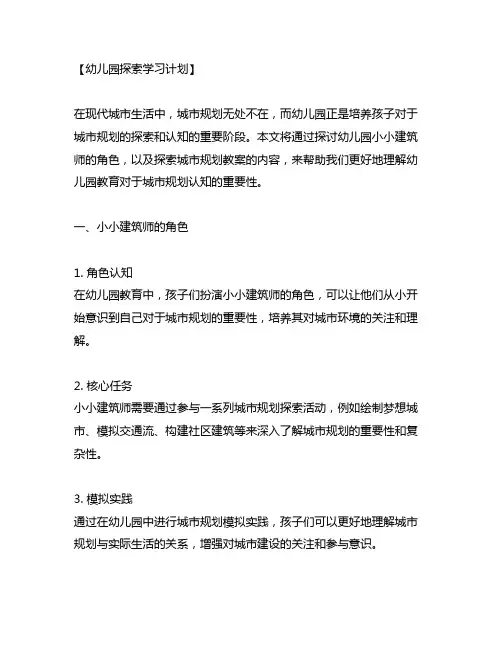 【幼儿园探索学习计划】

在现代城市生活中，城市规划无处不在，而幼儿园正是培养孩子对于城市规划的探索和认知的重要阶段。本文将通过探讨幼儿园小小建筑师的角色，以及探索城市规划教案的内容，来帮助我们更好地理解幼儿园教育对于城市规划认知的重要性。

一、小小建筑师的角色

1. 角色认知
在幼儿园教育中，孩子们扮演小小建筑师的角色，可以让他们从小开始意识到自己对于城市规划的重要性，培养其对城市环境的关注和理解。

2. 核心任务
小小建筑师需要通过参与一系列城市规划探索活动，例如绘制梦想城市、模拟交通流、构建社区建筑等来深入了解城市规划的重要性和复杂性。

3. 模拟实践
通过在幼儿园中进行城市规划模拟实践，孩子们可以更好地理解城市规划与实际生活的关系，增强对城市建设的关注和参与意识。